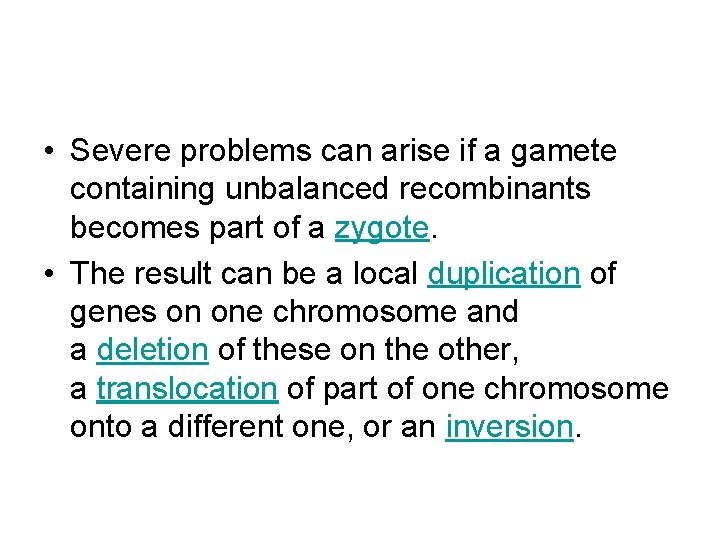 • Severe problems can arise if a gamete containing unbalanced recombinants becomes part of a zygote.

• The result can be a local duplication of genes on one chromosome and a deletion of these on the other, a translocation of part of one chromosome onto a different one, or an inversion.